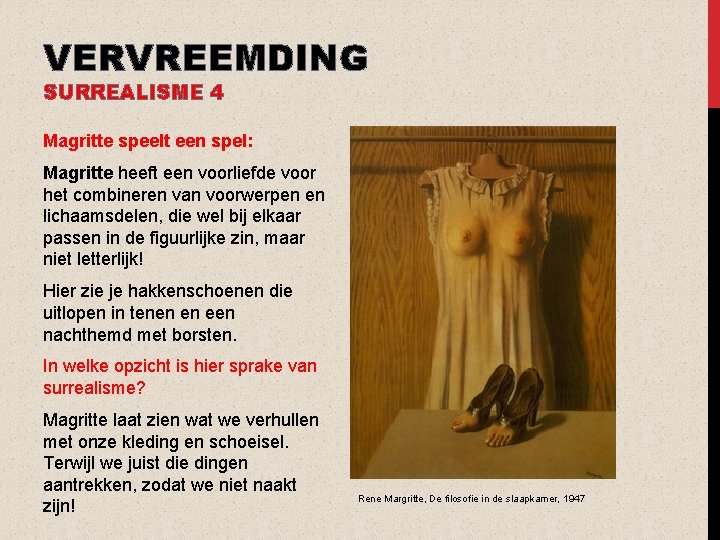 VERVREEMDING
SURREALISME 4

Magritte speelt een spel:

Magritte heeft een voorliefde voor het combineren van voorwerpen en lichaamsdelen, die wel bij elkaar passen in de figuurlijke zin, maar niet letterlijk!

Hier zie je hakkenschoenen die uitlopen in tenen en een nachthemd met borsten.

In welke opzicht is hier sprake van surrealisme?

Magritte laat zien wat we verhullen met onze kleding en schoeisel. Terwijl we juist die dingen aantrekken, zodat we niet naakt zijn!

Rene Margritte, De filosofie in de slaapkamer, 1947